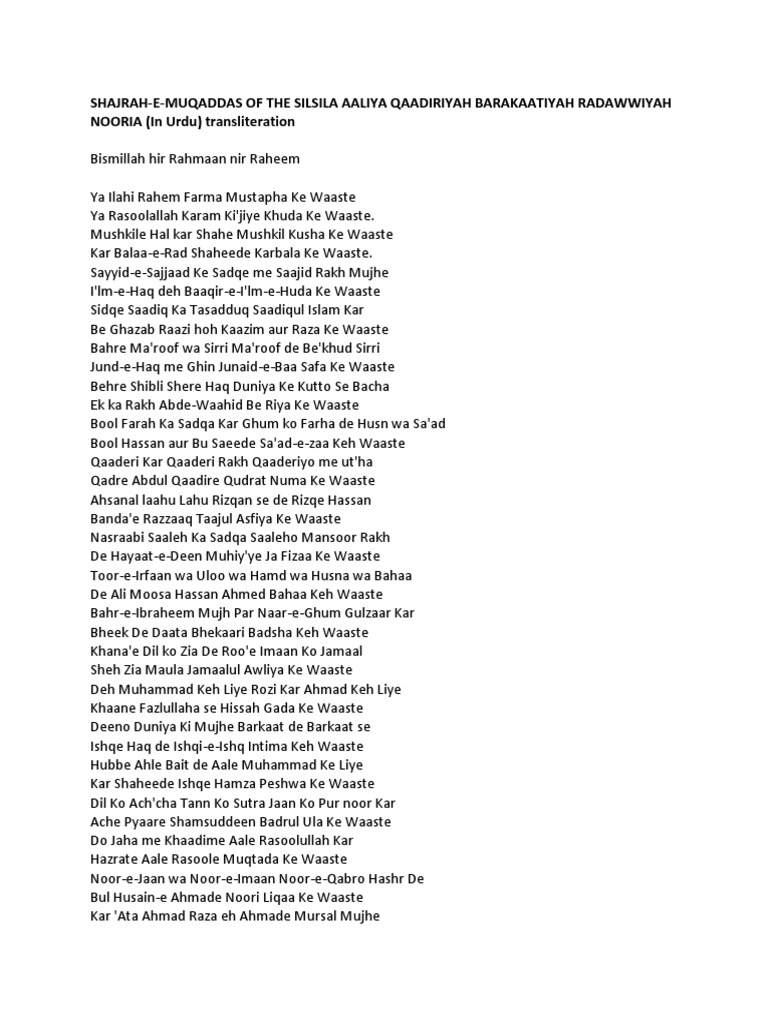 SHAJRAH-E-MUQADDAS OF THE SILSILA AALIYA QAADIRIYAH BARAKAATIYAH RADAWWIYAH NOORIA (In Urdu) transliteration

Bismillah hir Rahmaan nir Raheem

Ya Ilahi Rahem Farma Mustapha Ke Waaste
Ya Rasoolallah Karam Ki'jiye Khuda Ke Waaste.
Mushkile Hal kar Shahe Mushkil Kusha Ke Waaste
Kar Balaa-e-Rad Shaheede Karbala Ke Waaste.
Sayyid-e-Sajjaad Ke Sadqe me Saajid Rakh Mujhe
I'lm-e-Haq deh Baaqir-e-I'lm-e-Huda Ke Waaste
Sidqe Saadiq Ka Tasadduq Saadiqul Islam Kar
Be Ghazab Raazi hoh Kaazim aur Raza Ke Waaste
Bahre Ma'roof wa Sirri Ma'roof de Be'khud Sirri
Jund-e-Haq me Ghin Junaid-e-Baa Safa Ke Waaste
Behre Shibli Shere Haq Duniya Ke Kutto Se Bacha
Ek ka Rakh Abde-Waahid Be Riya Ke Waaste
Bool Farah Ka Sadqa Kar Ghum ko Farha de Husn wa Sa'ad
Bool Hassan aur Bu Saeede Sa'ad-e-zaa Keh Waaste
Qaaderi Kar Qaaderi Rakh Qaaderiyo me ut'ha
Qadre Abdul Qaadire Qudrat Numa Ke Waaste
Ahsanal laahu Lahu Rizqan se de Rizqe Hassan
Banda'e Razzaaq Taajul Asfiya Ke Waaste
Nasraabi Saaleh Ka Sadqa Saaleho Mansoor Rakh
De Hayaat-e-Deen Muhiy'ye Ja Fizaa Ke Waaste
Toor-e-Irfaan wa Uloo wa Hamd wa Husna wa Bahaa
De Ali Moosa Hassan Ahmed Bahaa Keh Waaste
Bahr-e-Ibraheem Mujh Par Naar-e-Ghum Gulzaar Kar
Bheek De Daata Bhekaari Badsha Keh Waaste
Khana'e Dil ko Zia De Roo'e Imaan Ko Jamaal
Sheh Zia Maula Jamaalul Awliya Ke Waaste
Deh Muhammad Keh Liye Rozi Kar Ahmad Keh Liye
Khaane Fazlullaha se Hissah Gada Ke Waaste
Deeno Duniya Ki Mujhe Barkaat de Barkaat se
Ishqe Haq de Ishqi-e-Ishq Intima Keh Waaste
Hubbe Ahle Bait de Aale Muhammad Ke Liye
Kar Shaheede Ishqe Hamza Peshwa Ke Waaste
Dil Ko Ach'cha Tann Ko Sutra Jaan Ko Pur noor Kar
Ache Pyaare Shamsuddeen Badrul Ula Ke Waaste
Do Jaha me Khaadime Aale Rasoolullah Kar
Hazrate Aale Rasoole Muqtada Ke Waaste
Noor-e-Jaan wa Noor-e-Imaan Noor-e-Qabro Hashr De
Bul Husain-e Ahmade Noori Liqaa Ke Waaste
Kar 'Ata Ahmad Raza eh Ahmade Mursal Mujhe